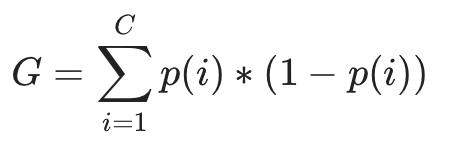 $G = \sum_{i=1}^{C} p(i) * (1 - p(i))$